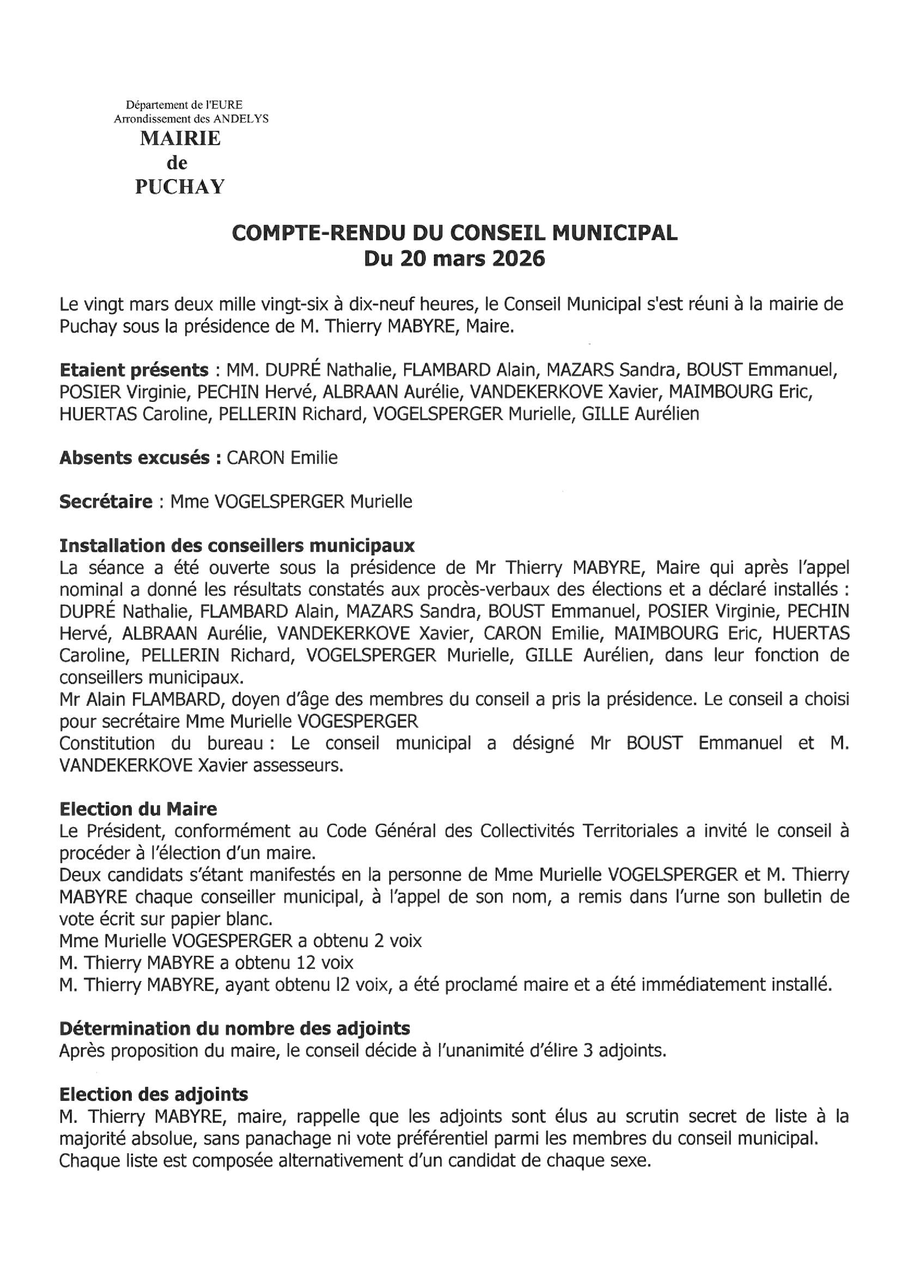 Département de l'EURE
Arrondissement des ANDELYS
MAIRIE
de
PUCHAY

COMPTE-RENDU DU CONSEIL MUNICIPAL
Du 20 mars 2026

Le vingt mars deux mille vingt-six à dix-neuf heures, le Conseil Municipal s'est réuni à la mairie de Puchay sous la présidence de M. Thierry MABYRE, Maire.

Etaient présents : MM. DUPRÉ Nathalie, FLAMBARD Alain, MAZARS Sandra, BOUST Emmanuel, POSIER Virginie, PECHIN Hervé, ALBRAAN Aurélie, VANDEKERKOVE Xavier, MAIMBOURG Eric, HUERTAS Caroline, PELLERIN Richard, VOGELSPERGER Murielle, GILLE Aurélien

Absents excusés : CARON Emilie

Secrétaire : Mme VOGELSPERGER Murielle

Installation des conseillers municipaux
La séance a été ouverte sous la présidence de Mr Thierry MABYRE, Maire qui après l'appel nominal a donné les résultats constatés aux procès-verbaux des élections et a déclaré installés : DUPRÉ Nathalie, FLAMBARD Alain, MAZARS Sandra, BOUST Emmanuel, POSIER Virginie, PECHIN Hervé, ALBRAAN Aurélie, VANDEKERKOVE Xavier, CARON Emilie, MAIMBOURG Eric, HUERTAS Caroline, PELLERIN Richard, VOGELSPERGER Murielle, GILLE Aurélien, dans leur fonction de conseillers municipaux.
Mr Alain FLAMBARD, doyen d'âge des membres du conseil a pris la présidence. Le conseil a choisi pour secrétaire Mme Murielle VOGESPERGER
Constitution du bureau : Le conseil municipal a désigné Mr BOUST Emmanuel et M. VANDEKERKOVE Xavier assesseurs.

Election du Maire
Le Président, conformément au Code Général des Collectivités Territoriales a invité le conseil à procéder à l'élection d'un maire.
Deux candidats s'étant manifestés en la personne de Mme Murielle VOGELSPERGER et M. Thierry MABYRE chaque conseiller municipal, à l'appel de son nom, a remis dans l'urne son bulletin de vote écrit sur papier blanc.
Mme Murielle VOGESPERGER a obtenu 2 voix
M. Thierry MABYRE a obtenu 12 voix
M. Thierry MABYRE, ayant obtenu l2 voix, a été proclamé maire et a été immédiatement installé.

Détermination du nombre des adjoints
Après proposition du maire, le conseil décide à l'unanimité d'élire 3 adjoints.

Election des adjoints
M. Thierry MABYRE, maire, rappelle que les adjoints sont élus au scrutin secret de liste à la majorité absolue, sans panachage ni vote préférentiel parmi les membres du conseil municipal. Chaque liste est composée alternativement d'un candidat de chaque sexe.